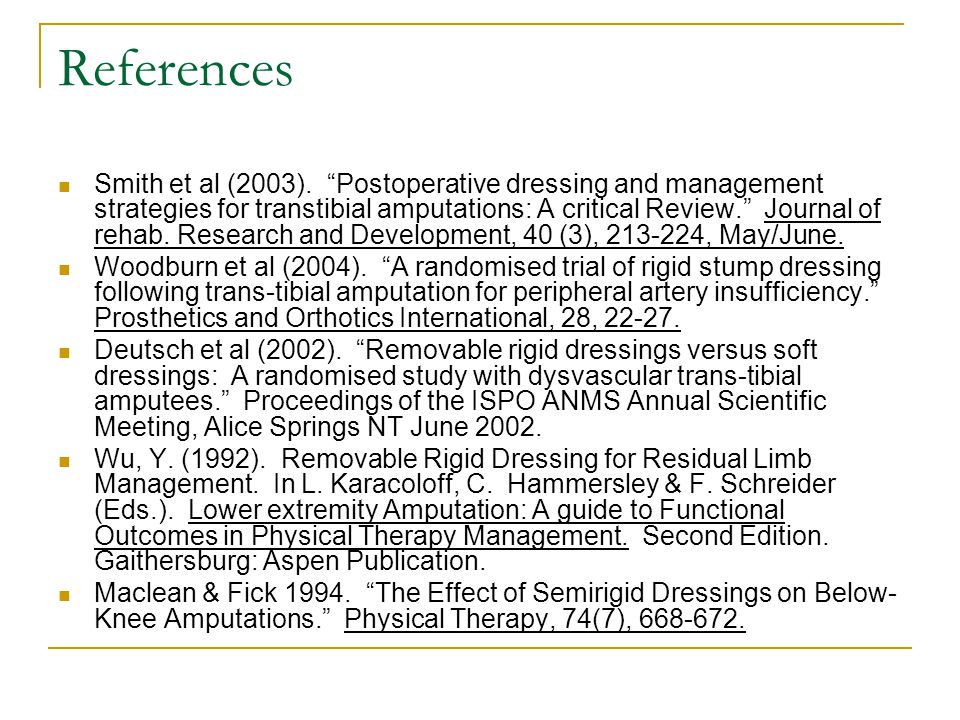 References

Smith et al (2003). “Postoperative dressing and management strategies for transtibial amputations: A critical Review.” Journal of rehab. Research and Development, 40 (3), 213-224, May/June.

Woodburn et al (2004). “A randomised trial of rigid stump dressing following trans-tibial amputation for peripheral artery insufficiency.” Prosthetics and Orthotics International, 28, 22-27.

Deutsch et al (2002). “Removable rigid dressings versus soft dressings: A randomised study with dysvascular trans-tibial amputees.” Proceedings of the ISPO ANMS Annual Scientific Meeting, Alice Springs NT June 2002.

Wu, Y. (1992). Removable Rigid Dressing for Residual Limb Management. In L. Karacoloff, C. Hammersley & F. Schreider (Eds.). Lower extremity Amputation: A guide to Functional Outcomes in Physical Therapy Management. Second Edition. Gaithersburg: Aspen Publication.

Maclean & Fick 1994. “The Effect of Semirigid Dressings on Below-Knee Amputations.” Physical Therapy, 74(7), 668-672.